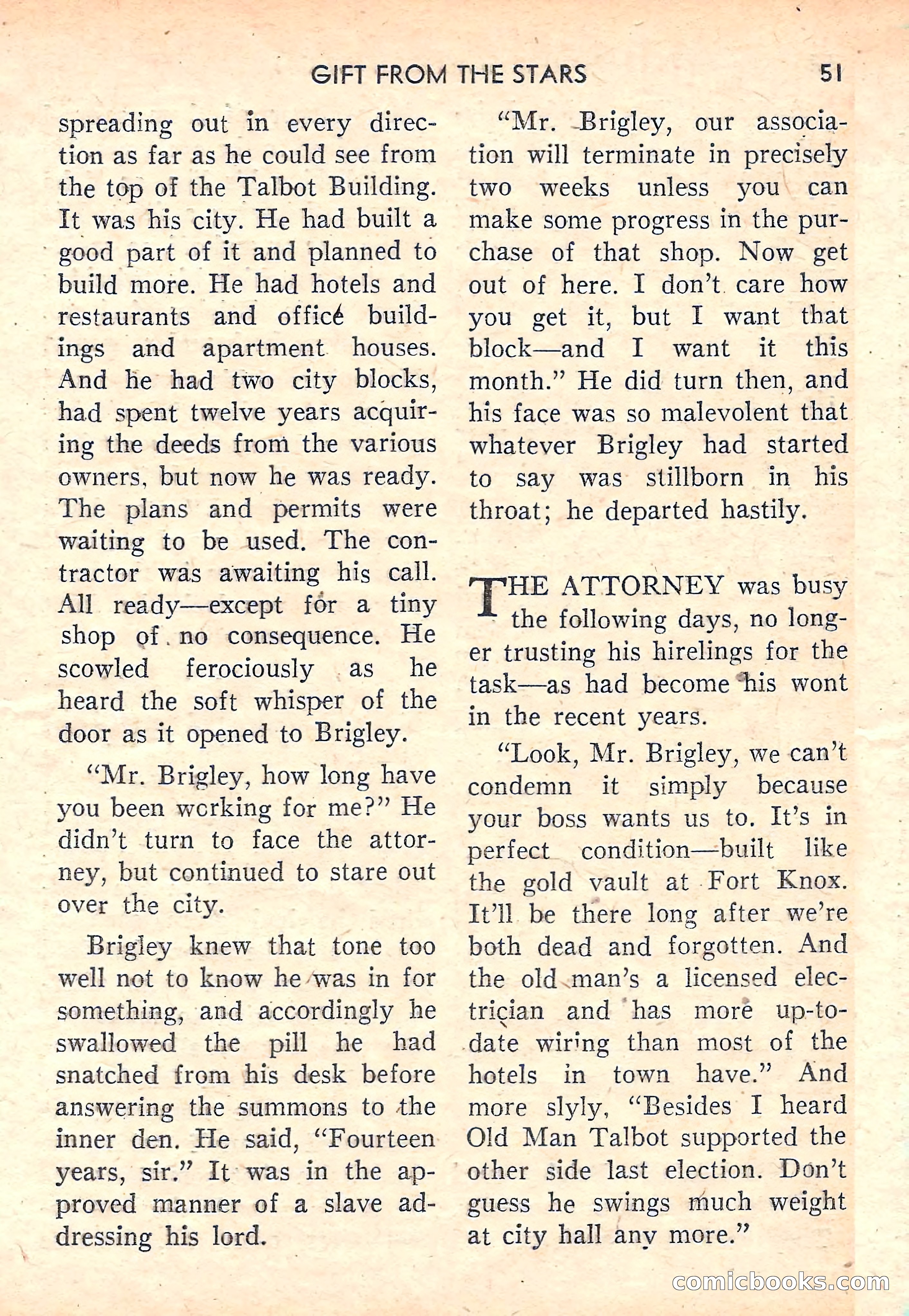 GIFT FROM THE STARS 51

spreading out in every direction as far as he could see from the top of the Talbot Building. It was his city. He had built a good part of it and planned to build more. He had hotels and restaurants and office buildings and apartment houses. And he had two city blocks, had spent twelve years acquiring the deeds from the various owners, but now he was ready. The plans and permits were waiting to be used. The contractor was awaiting his call. All ready—except for a tiny shop of no consequence. He scowled ferociously as he heard the soft whisper of the door as it opened to Brigley.

"Mr. Brigley, how long have you been working for me?" He didn't turn to face the attorney, but continued to stare out over the city.

Brigley knew that tone too well not to know he was in for something, and accordingly he swallowed the pill he had snatched from his desk before answering the summons to the inner den. He said, "Fourteen years, sir." It was in the approved manner of a slave addressing his lord.

"Mr. Brigley, our association will terminate in precisely two weeks unless you can make some progress in the purchase of that shop. Now get out of here. I don't care how you get it, but I want that block—and I want it this month." He did turn then, and his face was so malevolent that whatever Brigley had started to say was stillborn in his throat; he departed hastily.

THE ATTORNEY was busy the following days, no longer trusting his hirelings for the task—as had become his wont in the recent years.

"Look, Mr. Brigley, we can't condemn it simply because your boss wants us to. It's in perfect condition—built like the gold vault at Fort Knox. It'll be there long after we're both dead and forgotten. And the old man's a licensed electrician and has more up-to-date wiring than most of the hotels in town have." And more slyly, "Besides I heard Old Man Talbot supported the other side last election. Don't guess he swings much weight at city hall any more."

comicbooks.com